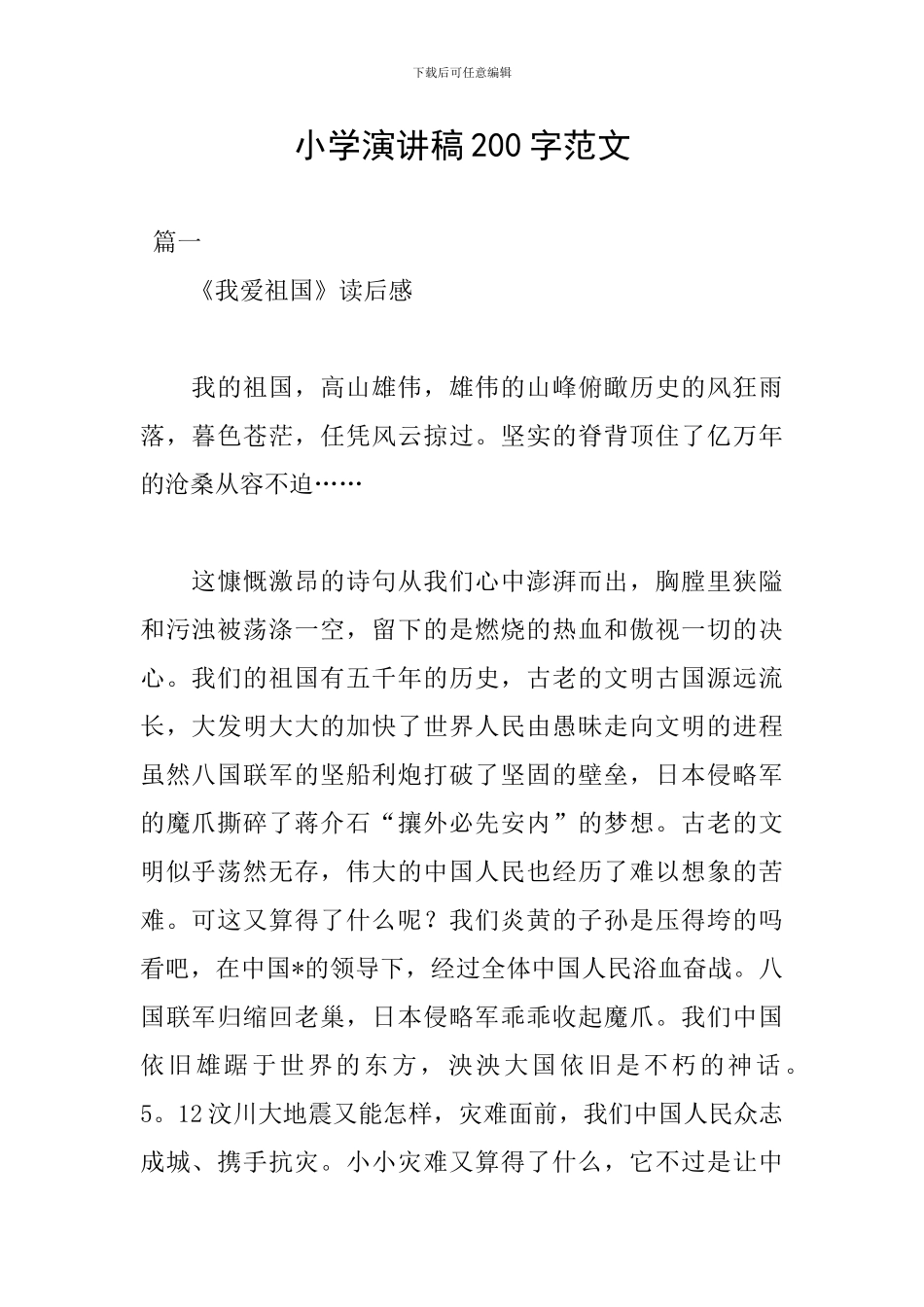 下载后可任意编辑

小学演讲稿200字范文

篇一

《我爱祖国》读后感

我的祖国，高山雄伟，雄伟的山峰俯瞰历史的风狂雨落，暮色苍茫，任凭风云掠过。坚实的脊背顶住了亿万年的沧桑从容不迫……

这慷慨激昂的诗句从我们心中澎湃而出，胸膛里狭隘和污浊被荡涤一空，留下的是燃烧的热血和傲视一切的决心。我们的祖国有五千年的历史，古老的文明古国源远流长，大发明大大的加快了世界人民由愚昧走向文明的进程虽然八国联军的坚船利炮打破了坚固的壁垒，日本侵略军的魔爪撕碎了蒋介石“攘外必先安内”的梦想。古老的文明似乎荡然无存，伟大的中国人民也经历了难以想象的苦难。可这又算得了什么呢？我们炎黄的子孙是压得垮的吗看吧，在中国*的领导下，经过全体中国人民浴血奋战。八国联军归缩回老巢，日本侵略军乖乖收起魔爪。我们中国依旧雄踞于世界的东方，泱泱大国依旧是不朽的神话。5。12汶川大地震又能怎样，灾难面前，我们中国人民众志成城、携手抗灾。小小灾难又算得了什么，它不过是让中